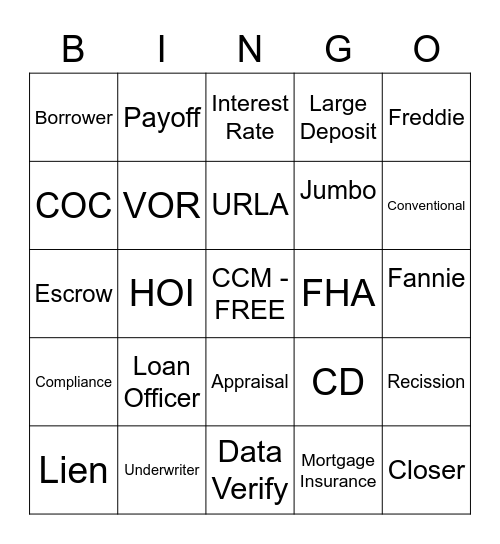 | B | I | N | G | O |
|---|---|---|---|---|
| Borrower | Payoff | Interest Rate | Large Deposit | Freddie |
| COC | VOR | URLA | Jumbo | Conventional |
| Escrow | HOI | CCM - FREE | FHA | Fannie |
| Compliance | Loan Officer | Appraisal | CD | Recission |
| Lien | Underwriter | Data Verify | Mortgage Insurance | Closer |